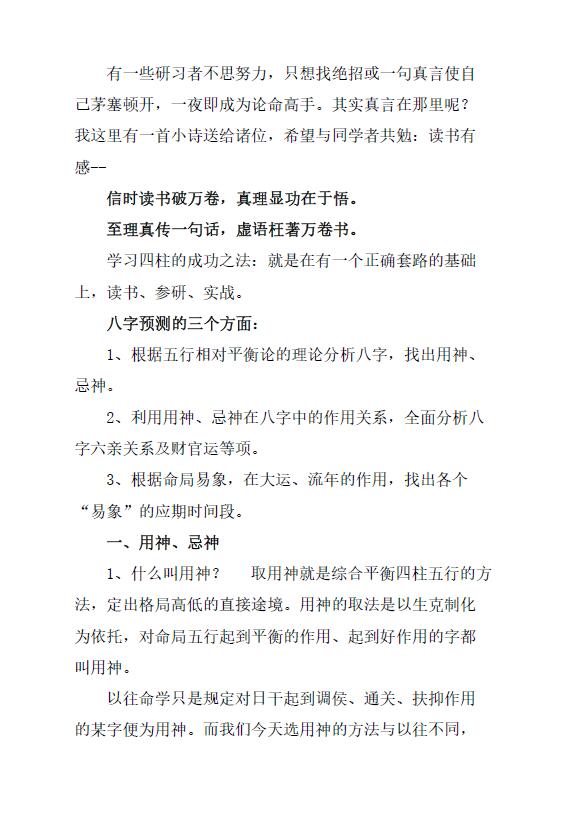 有一些研习者不思努力，只想找绝招或一句真言使自己茅塞顿开，一夜即成为论命高手。其实真言在那里呢？我这里有一首小诗送给诸位，希望与同学者共勉：读书有感--

信时读书破万卷，真理显功在于悟。

至理真传一句话，虚语枉著万卷书。

学习四柱的成功之法：就是在有一个正确套路的基础上，读书、参研、实战。

八字预测的三个方面：

1、根据五行相对平衡论的理论分析八字，找出用神、忌神。

2、利用用神、忌神在八字中的作用关系，全面分析八字六亲关系及财官运等项。

3、根据命局易象，在大运、流年的作用，找出各个“易象”的应期时间段。

一、用神、忌神

1、什么叫用神？　取用神就是综合平衡四柱五行的方法，定出格局高低的直接途境。用神的取法是以生克制化为依托，对命局五行起到平衡的作用、起到好作用的字都叫用神。

以往命学只是规定对日干起到调侯、通关、扶抑作用的某字便为用神。而我们今天选用神的方法与以往不同，